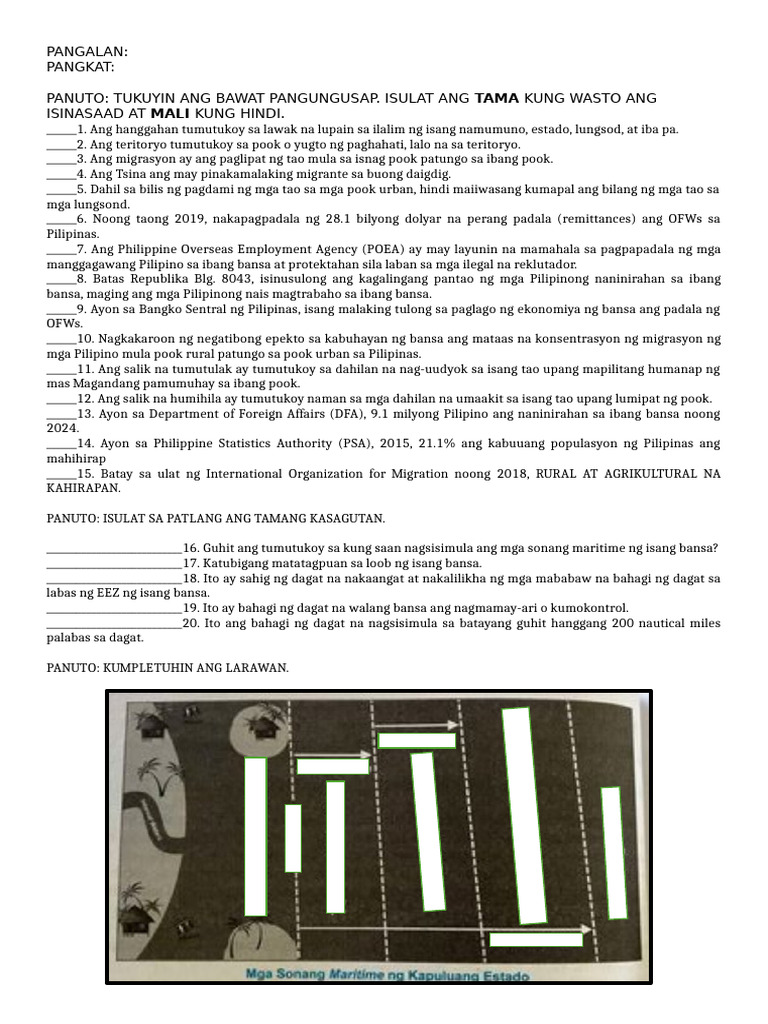 PANGALAN:
PANGKAT:

PANUTO: TUKUYIN ANG BAWAT PANGUNGUSAP. ISULAT ANG TAMA KUNG WASTO ANG ISINASAAD AT MALI KUNG HINDI.

____1. Ang hanggahan tumutukoy sa lawak na lupain sa ilalim ng isang namumuno, estado, lungsod, at iba pa.
____2. Ang teritoryo tumutukoy sa pook o yugto ng paghahati, lalo na sa teritoryo.
____3. Ang migrasyon ay ang paglipat ng tao mula sa isnag pook patungo sa ibang pook.
____4. Ang Tsina ang may pinakamalaking migrante sa buong daigdig.
____5. Dahil sa bilis ng pagdami ng mga tao sa mga pook urban, hindi maiiwasang kumapal ang bilang ng mga tao sa mga lungsond.
____6. Noong taong 2019, nakapagpadala ng 28.1 bilyong dolyar na perang padala (remittances) ang OFWs sa Pilipinas.
____7. Ang Philippine Overseas Employment Agency (POEA) ay may layunin na mamahala sa pagpapadala ng mga manggagawang Pilipino sa ibang bansa at protektahan sila laban sa mga ilegal na reklutador.
____8. Batas Republika Blg. 8043, isinusulong ang kagalingang pantao ng mga Pilipinong naninirahan sa ibang bansa, maging ang mga Pilipinong nais magtrabaho sa ibang bansa.
____9. Ayon sa Bangko Sentral ng Pilipinas, isang malaking tulong sa paglago ng ekonomiya ng bansa ang padala ng OFWs.
____10. Nagkakaroon ng negatibong epekto sa kabuhayan ng bansa ang mataas na konsentrasyon ng migrasyon ng mga Pilipino mula pook rural patungo sa pook urban sa Pilipinas.
____11. Ang salik na tumutulak ay tumutukoy sa dahilan na nag-uudyok sa isang tao upang mapilitang humanap ng mas Magandang pamumuhay sa ibang pook.
____12. Ang salik na humihila ay tumutukoy naman sa mga dahilan na umaakit sa isang tao upang lumipat ng pook.
____13. Ayon sa Department of Foreign Affairs (DFA), 9.1 milyong Pilipino ang naninirahan sa ibang bansa noong 2024.
____14. Ayon sa Philippine Statistics Authority (PSA), 2015, 21.1% ang kabuuang populasyon ng Pilipinas ang mahihirap
____15. Batay sa ulat ng International Organization for Migration noong 2018, RURAL AT AGRIKULTURAL NA KAHIRAPAN.

PANUTO: ISULAT SA PATLANG ANG TAMANG KASAGUTAN.

____16. Guhit ang tumutukoy sa kung saan nagsisimula ang mga sonang maritime ng isang bansa?
____17. Katubigang matatagpuan sa loob ng isang bansa.
____18. Ito ay sahig ng dagat na nakaangat at nakalilikha ng mga mababaw na bahagi ng dagat sa labas ng EEZ ng isang bansa.
____19. Ito ay bahagi ng dagat na walang bansa ang nagmamay-ari o kumokontrol.
____20. Ito ang bahagi ng dagat na nagsisimula sa batayang guhit hanggang 200 nautical miles palabas sa dagat.

PANUTO: KUMPLETUHIN ANG LARAWAN.

Mga Sonang Maritime ng Kapuluang Estado